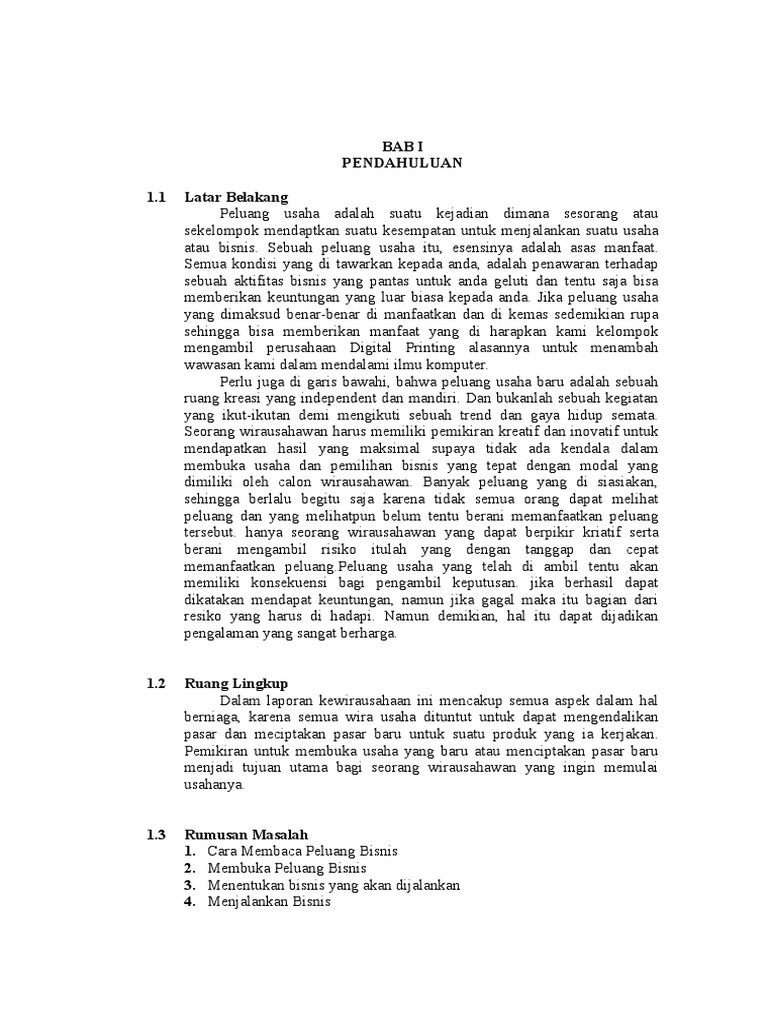 BAB I
PENDAHULUAN

1.1 Latar Belakang

Peluang usaha adalah suatu kejadian dimana sesorang atau sekelompok mendaptkan suatu kesempatan untuk menjalankan suatu usaha atau bisnis. Sebuah peluang usaha itu, esensinya adalah asas manfaat. Semua kondisi yang di tawarkan kepada anda, adalah penawaran terhadap sebuah aktifitas bisnis yang pantas untuk anda geluti dan tentu saja bisa memberikan keuntungan yang luar biasa kepada anda. Jika peluang usaha yang dimaksud benar-benar di manfaatkan dan di kemas sedemikian rupa sehingga bisa memberikan manfaat yang di harapkan kami kelompok mengambil perusahaan Digital Printing alasannya untuk menambah wawasan kami dalam mendalami ilmu komputer.

Perlu juga di garis bawahi, bahwa peluang usaha baru adalah sebuah ruang kreasi yang independent dan mandiri. Dan bukanlah sebuah kegiatan yang ikut-ikutan demi mengikuti sebuah trend dan gaya hidup semata. Seorang wirausahawan harus memiliki pemikiran kreatif dan inovatif untuk mendapatkan hasil yang maksimal supaya tidak ada kendala dalam membuka usaha dan pemilihan bisnis yang tepat dengan modal yang dimiliki oleh calon wirausahawan. Banyak peluang yang di siasiakan, sehingga berlalu begitu saja karena tidak semua orang dapat melihat peluang dan yang melihatpun belum tentu berani memanfaatkan peluang tersebut. hanya seorang wirausahawan yang dapat berpikir kriatif serta berani mengambil risiko itulah yang dengan tanggap dan cepat memanfaatkan peluang.Peluang usaha yang telah di ambil tentu akan memiliki konsekuensi bagi pengambil keputusan. jika berhasil dapat dikatakan mendapat keuntungan, namun jika gagal maka itu bagian dari resiko yang harus di hadapi. Namun demikian, hal itu dapat dijadikan pengalaman yang sangat berharga.

1.2 Ruang Lingkup

Dalam laporan kewirausahaan ini mencakup semua aspek dalam hal berniaga, karena semua wira usaha dituntut untuk dapat mengendalikan pasar dan meciptakan pasar baru untuk suatu produk yang ia kerjakan. Pemikiran untuk membuka usaha yang baru atau menciptakan pasar baru menjadi tujuan utama bagi seorang wirausahawan yang ingin memulai usahanya.

1.3 Rumusan Masalah
1. Cara Membaca Peluang Bisnis
2. Membuka Peluang Bisnis
3. Menentukan bisnis yang akan dijalankan
4. Menjalankan Bisnis